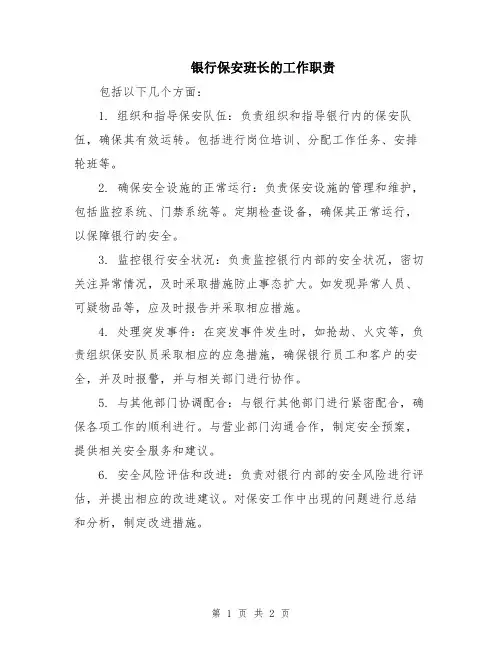 银行保安班长的工作职责

包括以下几个方面：

1. 组织和指导保安队伍：负责组织和指导银行内的保安队伍，确保其有效运转。包括进行岗位培训、分配工作任务、安排轮班等。

2. 确保安全设施的正常运行：负责保安设施的管理和维护，包括监控系统、门禁系统等。定期检查设备，确保其正常运行，以保障银行的安全。

3. 监控银行安全状况：负责监控银行内部的安全状况，密切关注异常情况，及时采取措施防止事态扩大。如发现异常人员、可疑物品等，应及时报告并采取相应措施。

4. 处理突发事件：在突发事件发生时，如抢劫、火灾等，负责组织保安队员采取相应的应急措施，确保银行员工和客户的安全，并及时报警，并与相关部门进行协作。

5. 与其他部门协调配合：与银行其他部门进行紧密配合，确保各项工作的顺利进行。与营业部门沟通合作，制定安全预案，提供相关安全服务和建议。

6. 安全风险评估和改进：负责对银行内部的安全风险进行评估，并提出相应的改进建议。对保安工作中出现的问题进行总结和分析，制定改进措施。

第 1 页 共 2 页